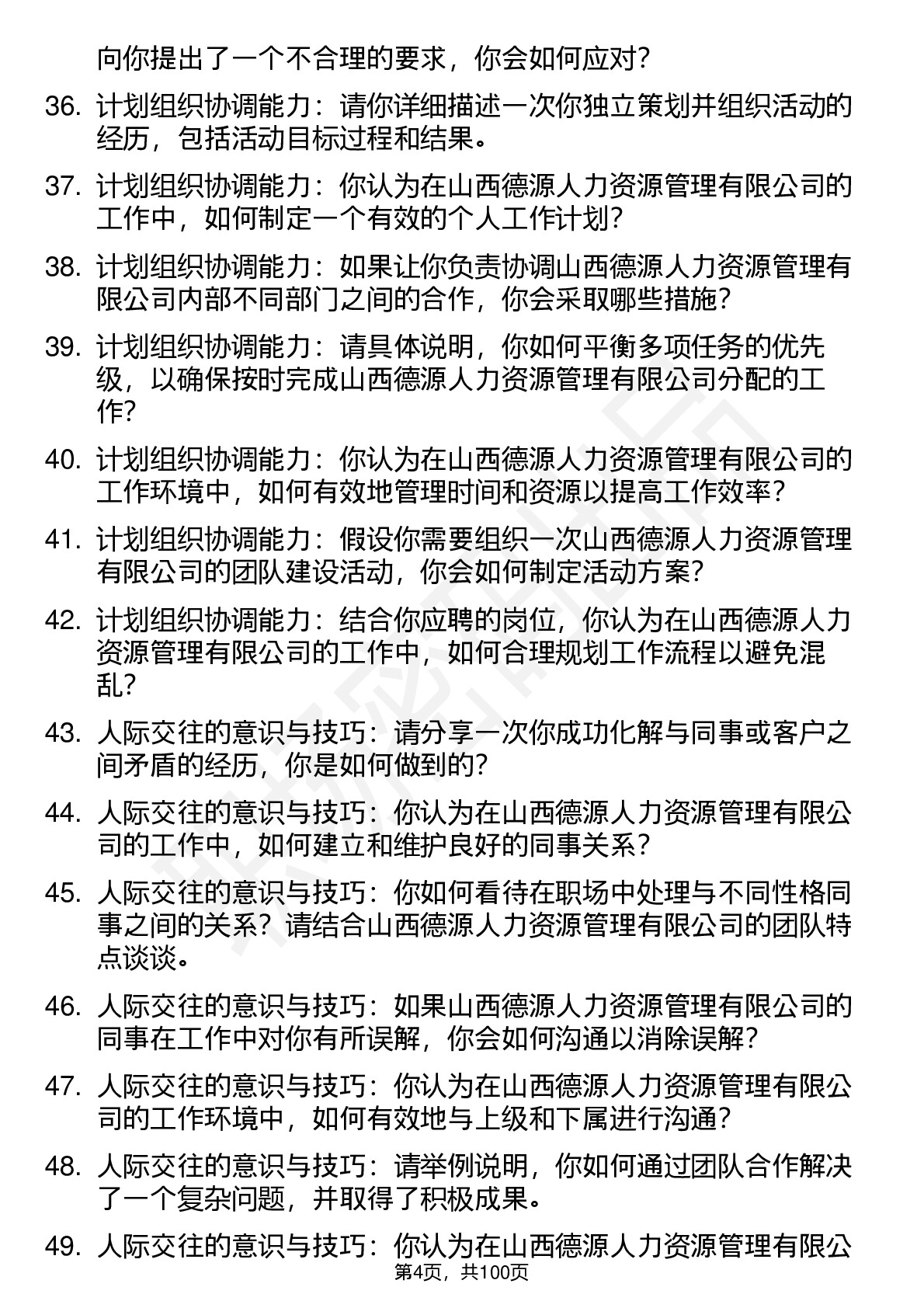 向你提出了一个不合理的要求，你会如何应对？

36. 计划组织协调能力：请你详细描述一次你独立策划并组织活动的经历，包括活动目标过程和结果。

37. 计划组织协调能力：你认为在山西德源人力资源管理有限公司的工作中，如何制定一个有效的个人工作计划？

38. 计划组织协调能力：如果让你负责协调山西德源人力资源管理有限公司内部不同部门之间的合作，你会采取哪些措施？

39. 计划组织协调能力：请具体说明，你如何平衡多项任务的优先级，以确保按时完成山西德源人力资源管理有限公司分配的工作？

40. 计划组织协调能力：你认为在山西德源人力资源管理有限公司的工作环境中，如何有效地管理时间和资源以提高工作效率？

41. 计划组织协调能力：假设你需要组织一次山西德源人力资源管理有限公司的团队建设活动，你会如何制定活动方案？

42. 计划组织协调能力：结合你应聘的岗位，你认为在山西德源人力资源管理有限公司的工作中，如何合理规划工作流程以避免混乱？

43. 人际交往的意识与技巧：请分享一次你成功化解与同事或客户之间矛盾的经历，你是如何做到的？

44. 人际交往的意识与技巧：你认为在山西德源人力资源管理有限公司的工作中，如何建立和维护良好的同事关系？

45. 人际交往的意识与技巧：你如何看待在职场中处理与不同性格同事之间的关系？请结合山西德源人力资源管理有限公司的团队特点谈谈。

46. 人际交往的意识与技巧：如果山西德源人力资源管理有限公司的同事在工作中对你有所误解，你会如何沟通以消除误解？

47. 人际交往的意识与技巧：你认为在山西德源人力资源管理有限公司的工作环境中，如何有效地与上级和下属进行沟通？

48. 人际交往的意识与技巧：请举例说明，你如何通过团队合作解决了一个复杂问题，并取得了积极成果。

49. 人际交往的意识与技巧：你认为在山西德源人力资源管理有限公

第4页，共100页